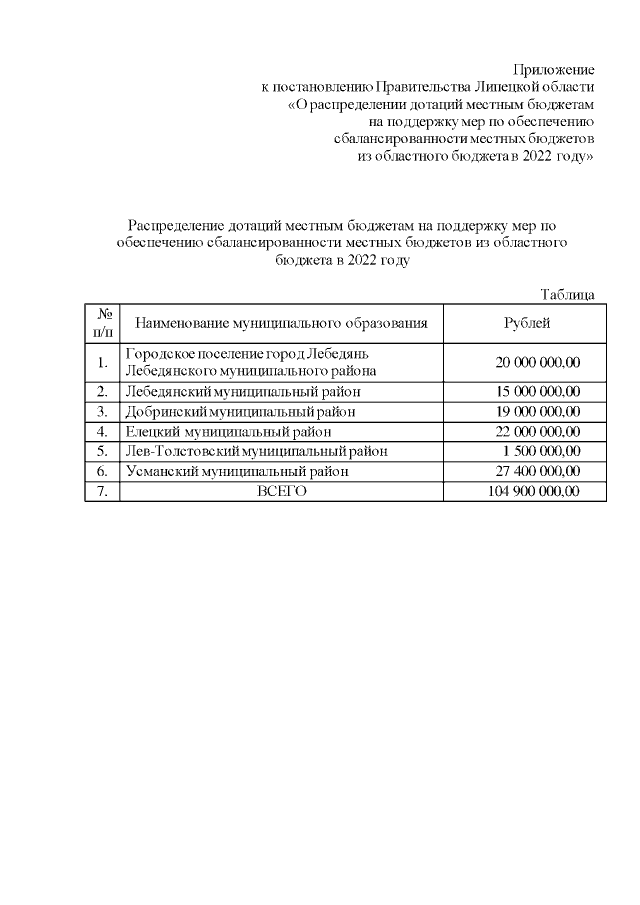 Приложение
к постановлению Правительства Липецкой области
«О распределении дотаций местным бюджетам
на поддержку мер по обеспечению
сбалансированности местных бюджетов
из областного бюджета в 2022 году»

Распределение дотаций местным бюджетам на поддержку мер по обеспечению сбалансированности местных бюджетов из областного бюджета в 2022 году

Таблица

| № п/п | Наименование муниципального образования | Рублей |
|---|---|---|
| 1. | Городское поселение город Лебедянь Лебедянского муниципального района | 20 000 000,00 |
| 2. | Лебедянский муниципальный район | 15 000 000,00 |
| 3. | Добринский муниципальный район | 19 000 000,00 |
| 4. | Елецкий муниципальный район | 22 000 000,00 |
| 5. | Лев-Толстовский муниципальный район | 1 500 000,00 |
| 6. | Усманский муниципальный район | 27 400 000,00 |
| 7. | ВСЕГО | 104 900 000,00 |